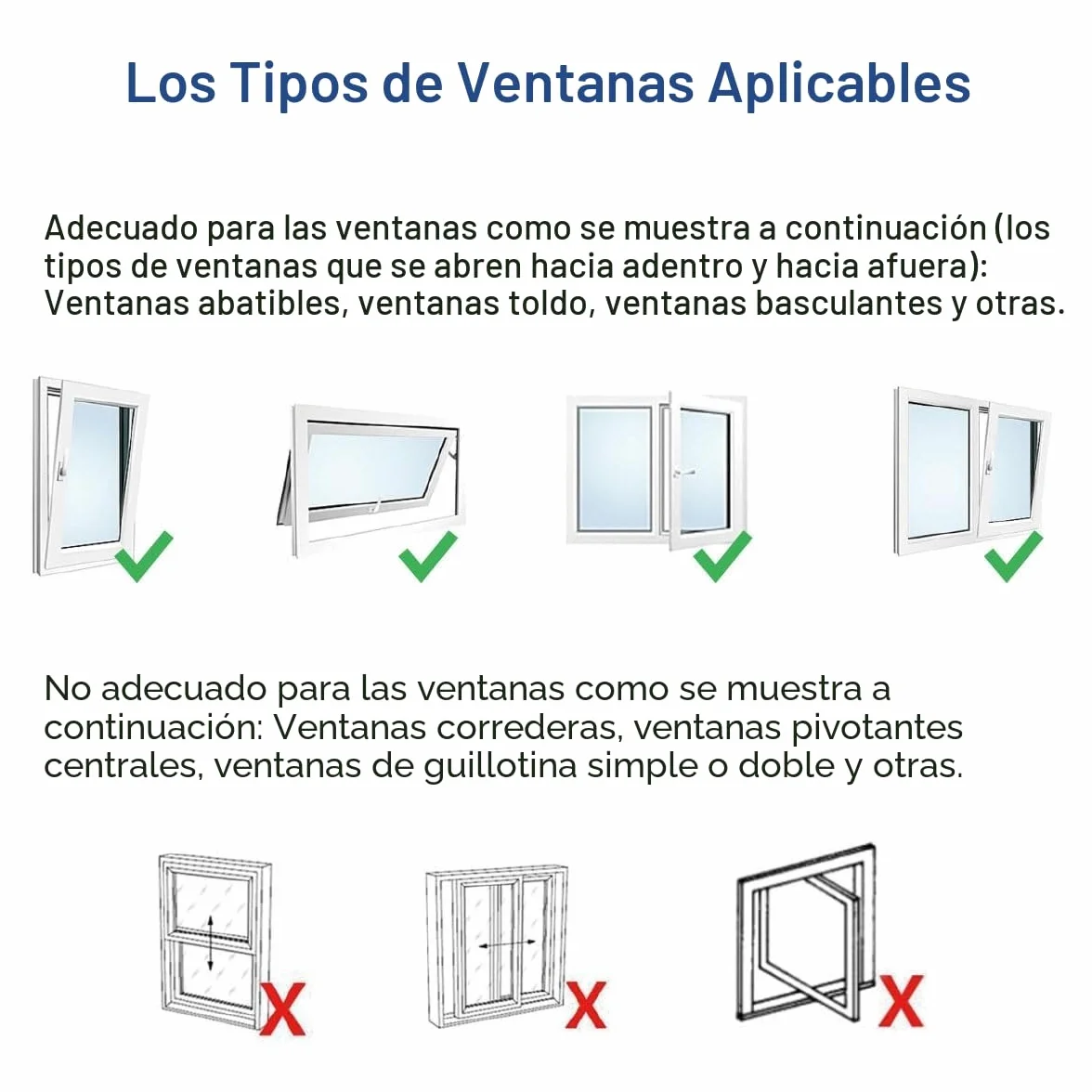 Los Tipos de Ventanas Aplicables

Adecuado para las ventanas como se muestra a continuación (los tipos de ventanas que se abren hacia adentro y hacia afuera): Ventanas abatibles, ventanas toldo, ventanas basculantes y otras.

No adecuado para las ventanas como se muestra a continuación: Ventanas correderas, ventanas pivotantes centrales, ventanas de guillotina simple o doble y otras.